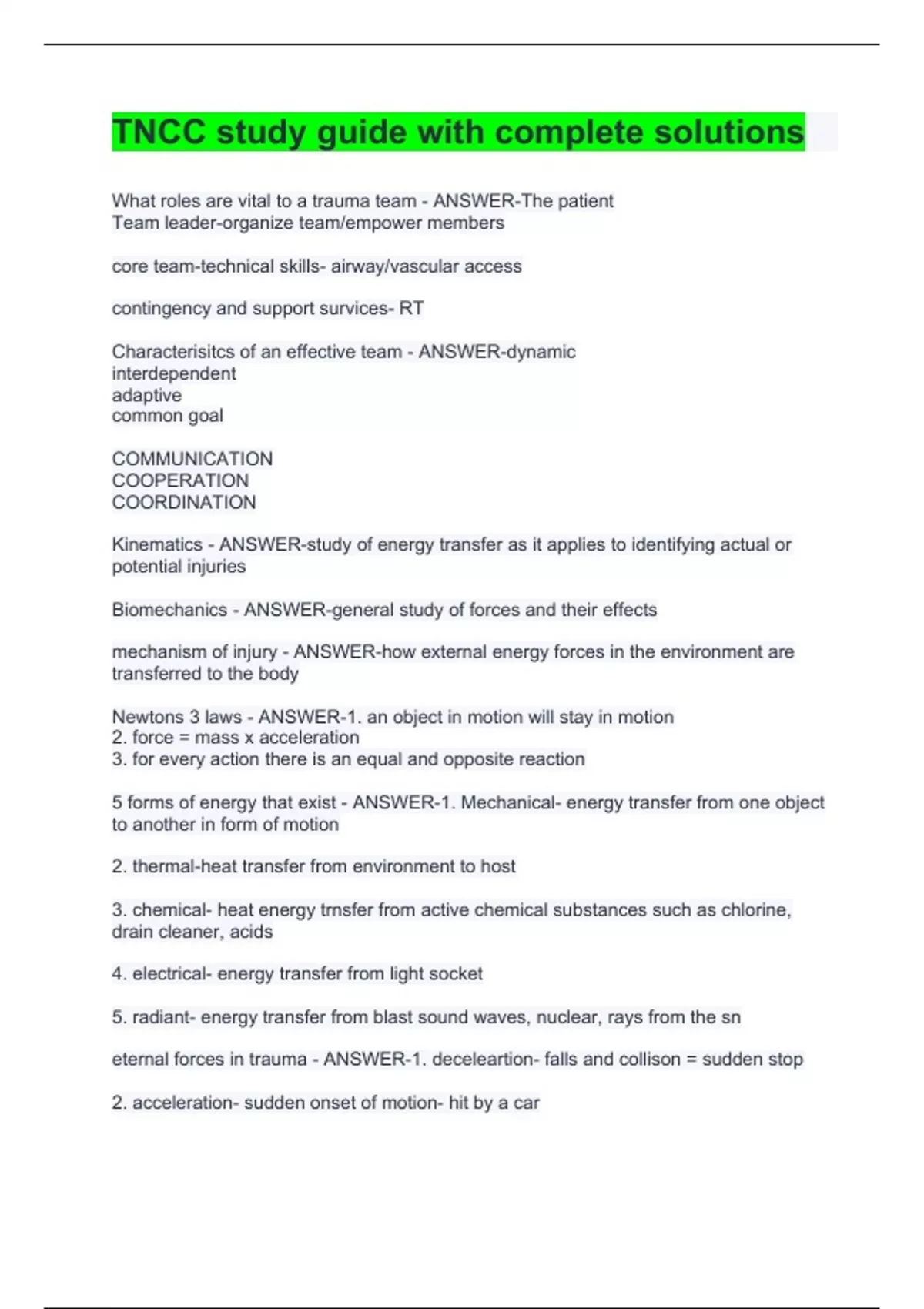 TNCC study guide with complete solutions

What roles are vital to a trauma team - ANSWER-The patient
Team leader-organize team/empower members

core team-technical skills- airway/vascular access

contingency and support survices- RT

Characterisitcs of an effective team - ANSWER-dynamic
interdependent
adaptive
common goal

COMMUNICATION
COOPERATION
COORDINATION

Kinematics - ANSWER-study of energy transfer as it applies to identifying actual or potential injuries

Biomechanics - ANSWER-general study of forces and their effects

mechanism of injury - ANSWER-how external energy forces in the environment are transferred to the body

Newtons 3 laws - ANSWER-1. an object in motion will stay in motion
2. force = mass x acceleration
3. for every action there is an equal and opposite reaction

5 forms of energy that exist - ANSWER-1. Mechanical- energy transfer from one object to another in form of motion

2. thermal-heat transfer from environment to host

3. chemical- heat energy trnsfer from active chemical substances such as chlorine, drain cleaner, acids

4. electrical- energy transfer from light socket

5. radiant- energy transfer from blast sound waves, nuclear, rays from the sn

eternal forces in trauma - ANSWER-1. deceleartion- falls and collison = sudden stop

2. acceleration- sudden onset of motion- hit by a car